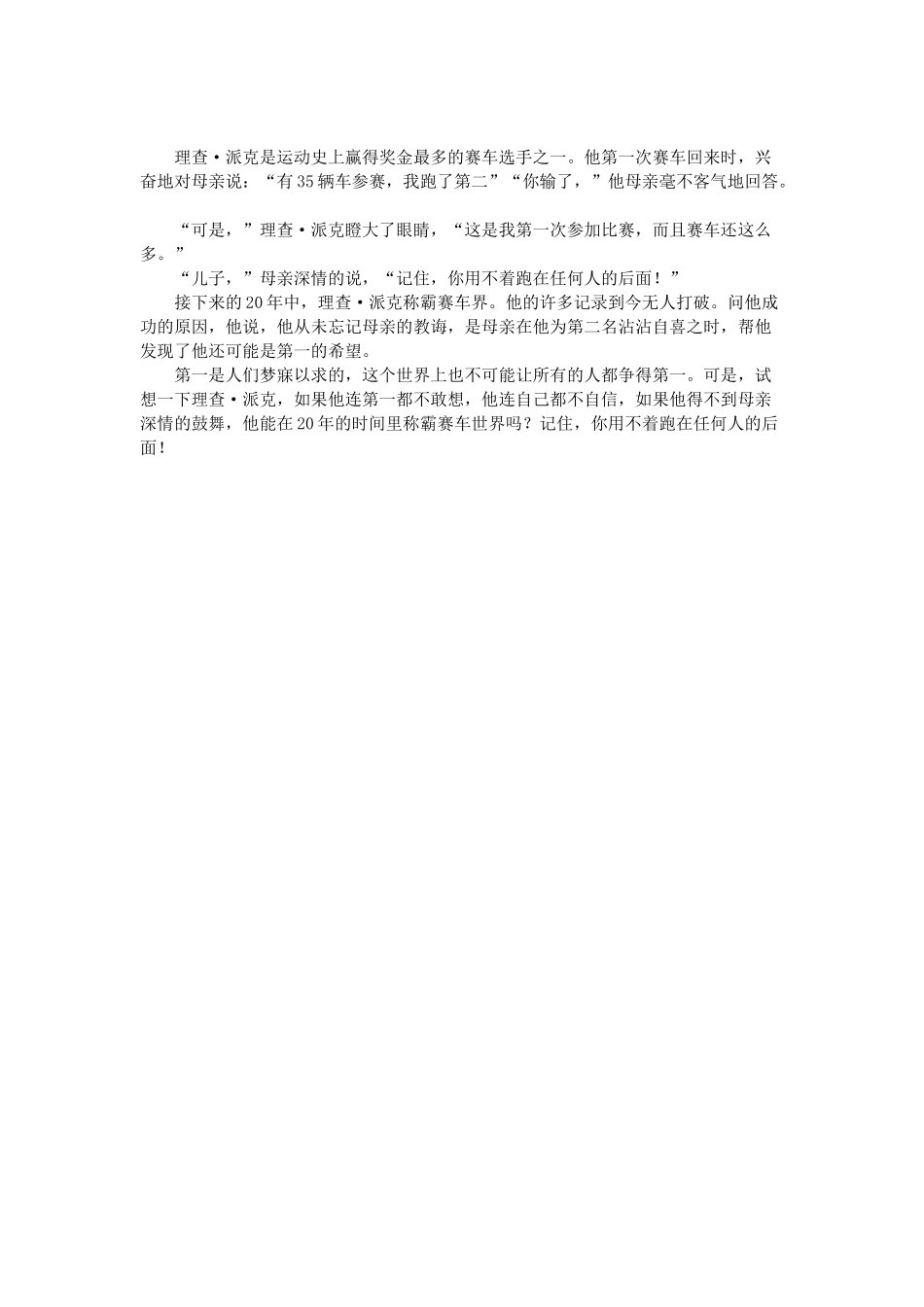 理查·派克是运动史上赢得奖金最多的赛车选手之一。他第一次赛车回来时，兴奋地对母亲说：“有35辆车参赛，我跑了第二”“你输了，”他母亲毫不客气地回答。

“可是，”理查·派克瞪大了眼睛，“这是我第一次参加比赛，而且赛车还这么多。”

“儿子，”母亲深情的说，“记住，你用不着跑在任何人的后面！”

接下来的20年中，理查·派克称霸赛车界。他的许多记录到今无人打破。问他成功的原因，他说，他从未忘记母亲的教诲，是母亲在他为第二名沾沾自喜之时，帮他发现了他还可能是第一的希望。

第一是人们梦寐以求的，这个世界上也不可能让所有的人都争得第一。可是，试想一下理查·派克，如果他连第一都不敢想，他连自己都不自信，如果他得不到母亲深情的鼓舞，他能在20年的时间里称霸赛车世界吗？记住，你用不着跑在任何人的后面！